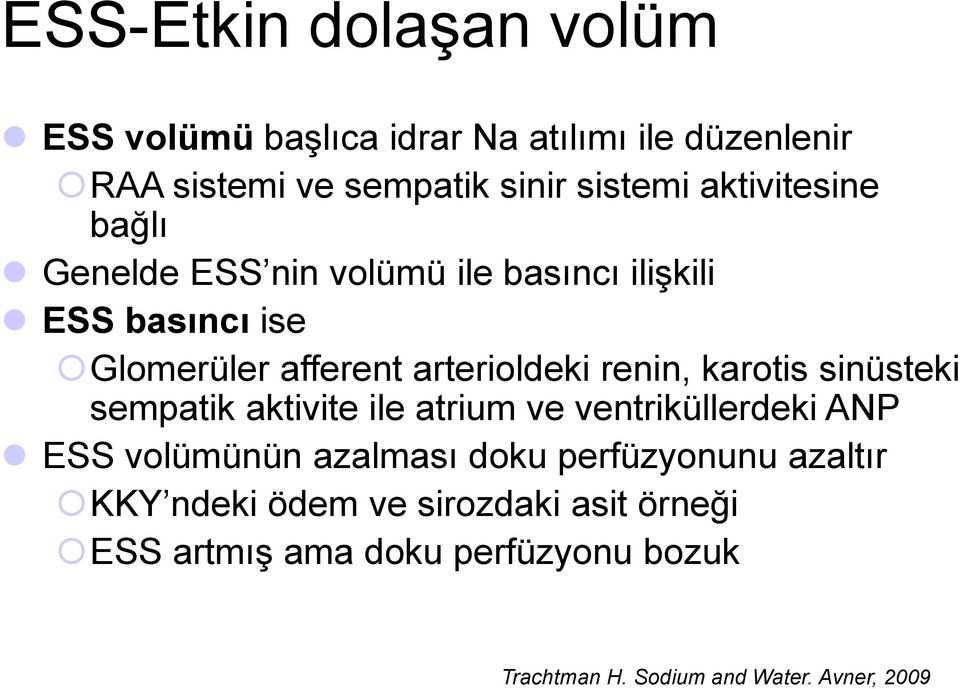 ESS-Etkin dolaşan volüm

ESS volümü başlıca idrar Na atılımı ile düzenlenir

RAA sistemi ve sempatik sinir sistemi aktivitesine bağlı

Genelde ESS'nin volümü ile basıncı ilişkili

ESS basıncı ise

Glomerüler afferent arterioldeki renin, karotis sinüsteki sempatik aktivite ile atrium ve ventriküllerdeki ANP

ESS volümünün azalması doku perfüzyonunu azaltır

KKY'ndeki ödem ve sirozdaki asit örneği

ESS artmış ama doku perfüzyonu bozuk

Trachtman H. Sodium and Water. Avner, 2009